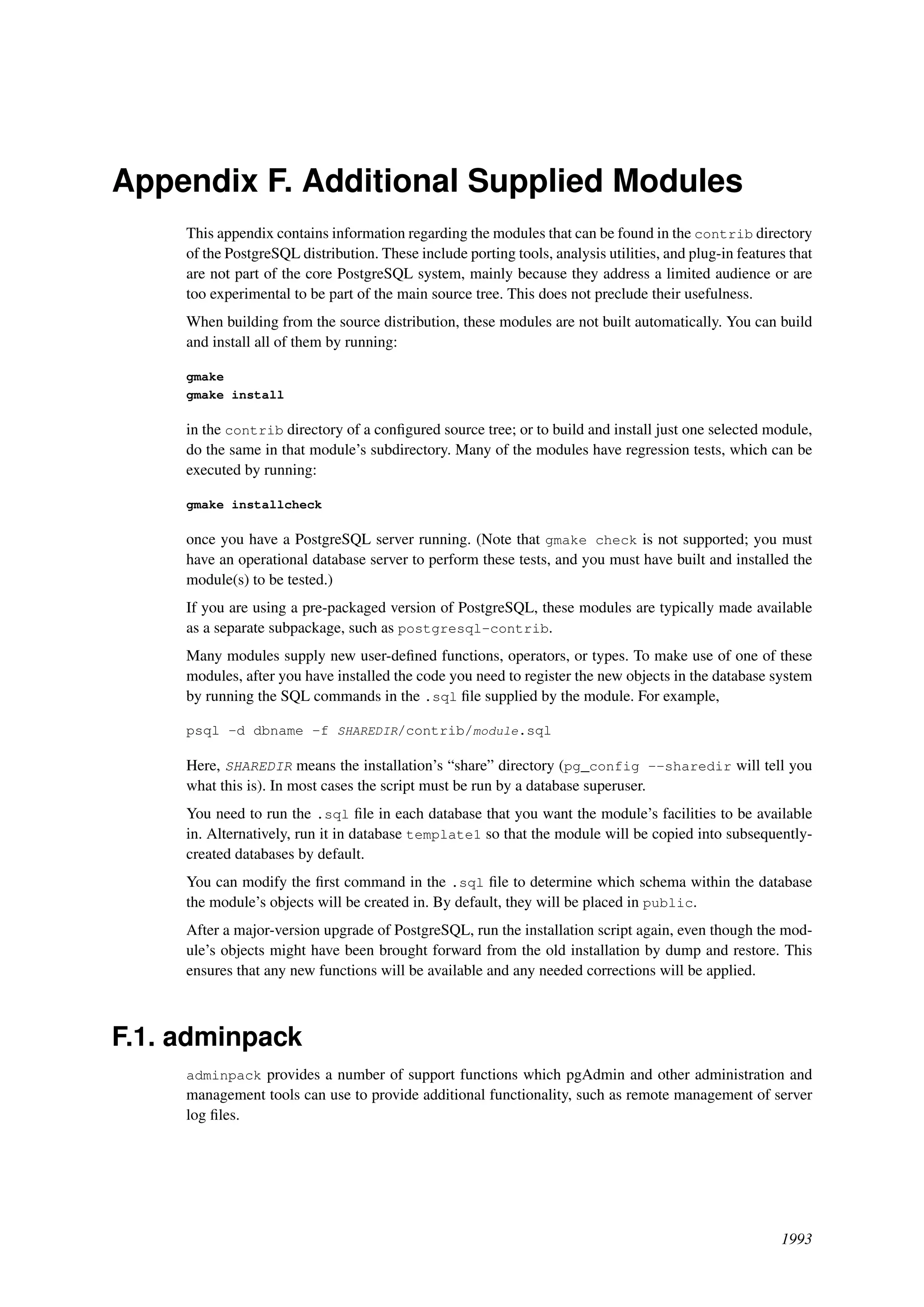 Appendix F. Additional Supplied Modules

This appendix contains information regarding the modules that can be found in the contrib directory of the PostgreSQL distribution. These include porting tools, analysis utilities, and plug-in features that are not part of the core PostgreSQL system, mainly because they address a limited audience or are too experimental to be part of the main source tree. This does not preclude their usefulness.

When building from the source distribution, these modules are not built automatically. You can build and install all of them by running:

gmake
gmake install

in the contrib directory of a configured source tree; or to build and install just one selected module, do the same in that module's subdirectory. Many of the modules have regression tests, which can be executed by running:

gmake installcheck

once you have a PostgreSQL server running. (Note that gmake check is not supported; you must have an operational database server to perform these tests, and you must have built and installed the module(s) to be tested.)

If you are using a pre-packaged version of PostgreSQL, these modules are typically made available as a separate subpackage, such as postgresql-contrib.

Many modules supply new user-defined functions, operators, or types. To make use of one of these modules, after you have installed the code you need to register the new objects in the database system by running the SQL commands in the .sql file supplied by the module. For example,

psql -d dbname -f SHAREDIR/contrib/module.sql

Here, SHAREDIR means the installation's "share" directory (pg_config --sharedir will tell you what this is). In most cases the script must be run by a database superuser.

You need to run the .sql file in each database that you want the module's facilities to be available in. Alternatively, run it in database template1 so that the module will be copied into subsequently-created databases by default.

You can modify the first command in the .sql file to determine which schema within the database the module's objects will be created in. By default, they will be placed in public.

After a major-version upgrade of PostgreSQL, run the installation script again, even though the module's objects might have been brought forward from the old installation by dump and restore. This ensures that any new functions will be available and any needed corrections will be applied.

F.1. adminpack

adminpack provides a number of support functions which pgAdmin and other administration and management tools can use to provide additional functionality, such as remote management of server log files.

1993